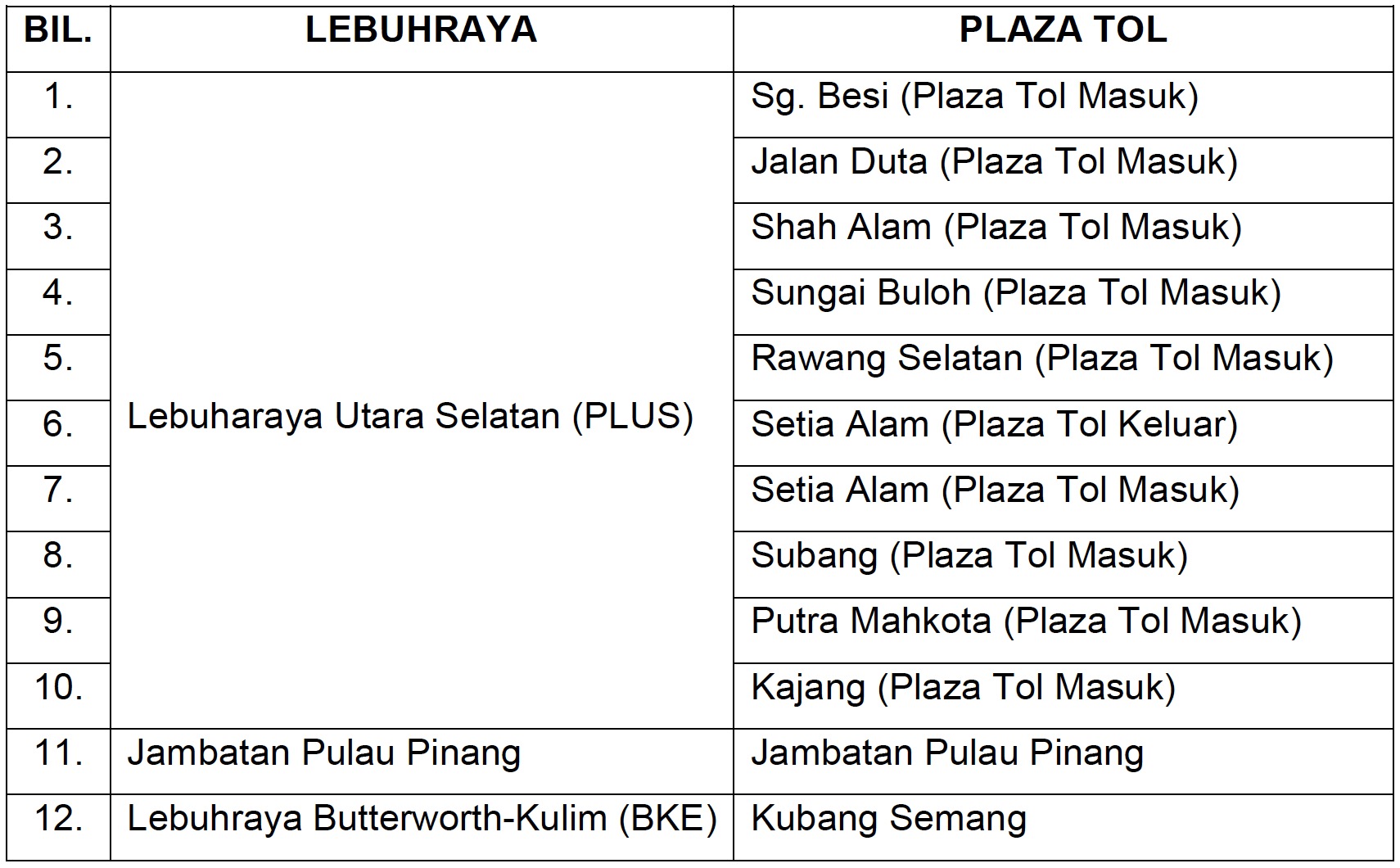 | BIL. | LEBUHRAYA | PLAZA TOL |
|---|---|---|
| 1. | Lebuharaya Utara Selatan (PLUS) | Sg. Besi (Plaza Tol Masuk) |
| 2. | | Jalan Duta (Plaza Tol Masuk) |
| 3. | | Shah Alam (Plaza Tol Masuk) |
| 4. | | Sungai Buloh (Plaza Tol Masuk) |
| 5. | | Rawang Selatan (Plaza Tol Masuk) |
| 6. | | Setia Alam (Plaza Tol Keluar) |
| 7. | | Setia Alam (Plaza Tol Masuk) |
| 8. | | Subang (Plaza Tol Masuk) |
| 9. | | Putra Mahkota (Plaza Tol Masuk) |
| 10. | | Kajang (Plaza Tol Masuk) |
| 11. | Jambatan Pulau Pinang | Jambatan Pulau Pinang |
| 12. | Lebuhraya Butterworth-Kulim (BKE) | Kubang Semang |